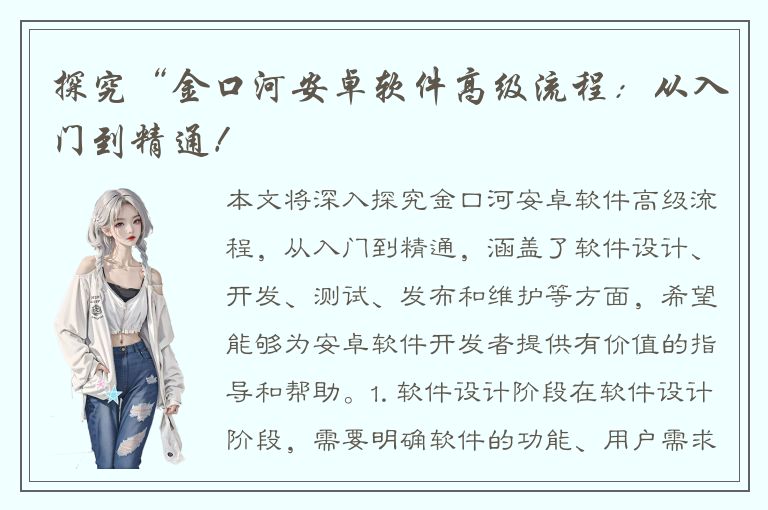 探究“金口河安卓软件高级流程：从入门到精通！

本文将深入探究金口河安卓软件高级流程，从入门到精通，涵盖了软件设计、开发、测试、发布和维护等方面，希望能够为安卓软件开发者提供有价值的指导和帮助。1. 软件设计阶段在软件设计阶段，需要明确软件的功能、用户需求